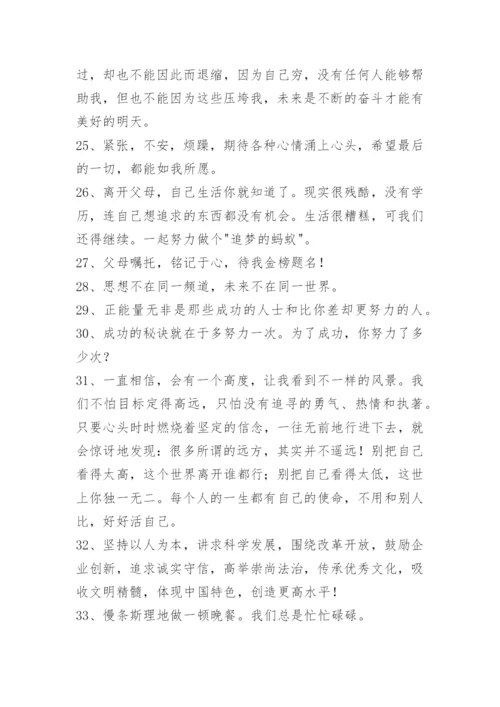 过，却也不能因此而退缩，因为自己穷，没有任何人能够帮助我，但也不能因为这些压垮我，未来是不断的奋斗才能有美好的明天。

25、紧张，不安，烦躁，期待各种心情涌上心头，希望最后的一切，都能如我所愿。

26、离开父母，自己生活你就知道了。现实很残酷，没有学历，连自己想追求的东西都没有机会。生活很糟糕，可我们还得继续。一起努力做个"追梦的蚂蚁"。

27、父母嘱托，铭记于心，待我金榜题名！

28、思想不在同一频道，未来不在同一世界。

29、正能量无非是那些成功的人士和比你差却更努力的人。

30、成功的秘诀就在于多努力一次。为了成功，你努力了多少次？

31、一直相信，会有一个高度，让我看到不一样的风景。我们不怕目标定得高远，只怕没有追寻的勇气、热情和执著。只要心头时时燃烧着坚定的信念，一往无前地行进下去，就会惊讶地发现：很多所谓的远方，其实并不遥远！别把自己看得太高，这个世界离开谁都行；别把自己看得太低，这世上你独一无二。每个人的一生都有自己的使命，不用和别人比，好好活自己。

32、坚持以人为本，讲求科学发展，围绕改革开放，鼓励企业创新，追求诚实守信，高举崇尚法治，传承优秀文化，吸收文明精髓，体现中国特色，创造更高水平！

33、慢条斯理地做一顿晚餐。我们总是忙忙碌碌。